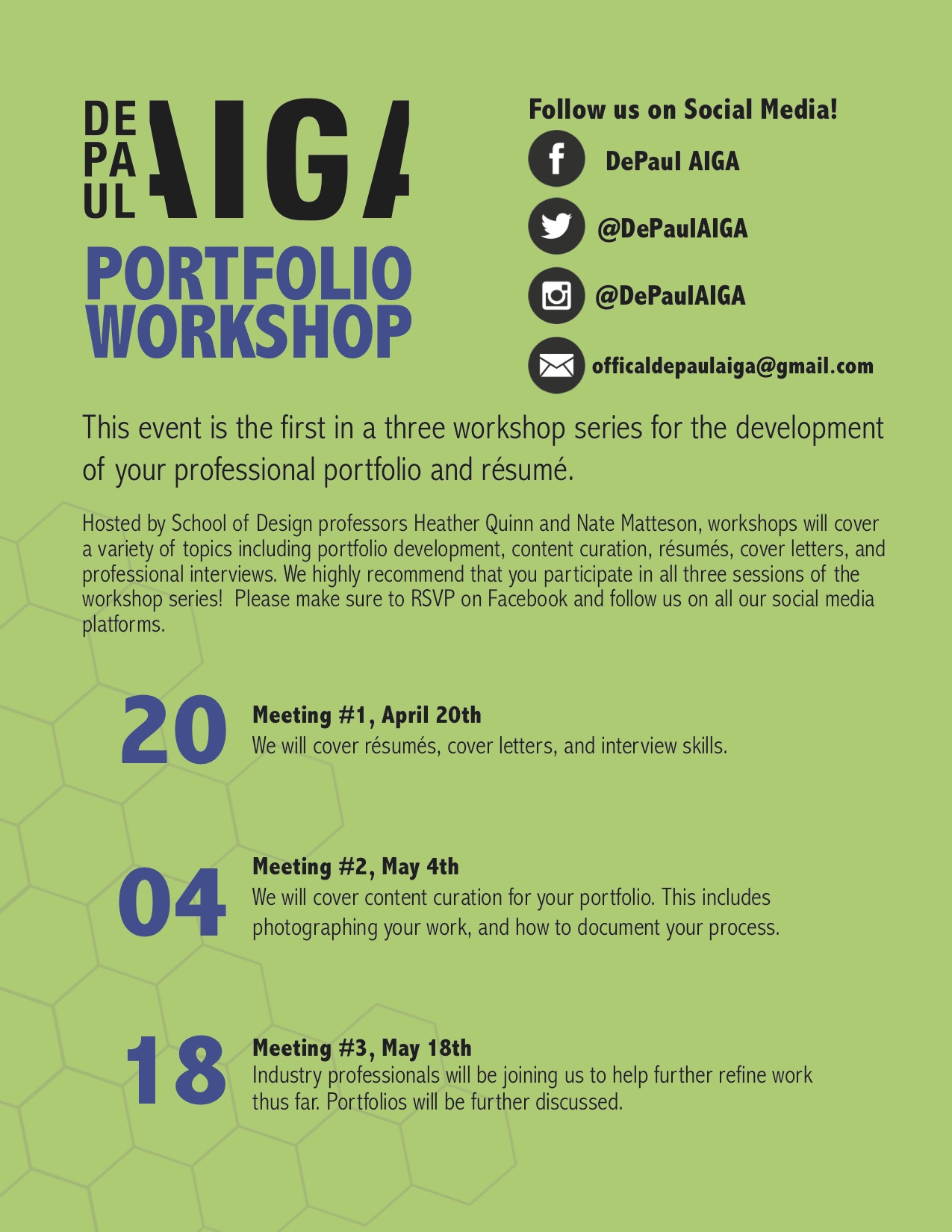 DE
PA
UL AIGA

PORTFOLIO WORKSHOP

Follow us on Social Media!

DePaul AIGA

@DePaulAIGA

@DePaulAIGA

officaldepaulaiga@gmail.com

This event is the first in a three workshop series for the development of your professional portfolio and résumé.

Hosted by School of Design professors Heather Quinn and Nate Matteson, workshops will cover a variety of topics including portfolio development, content curation, résumés, cover letters, and professional interviews. We highly recommend that you participate in all three sessions of the workshop series! Please make sure to RSVP on Facebook and follow us on all our social media platforms.

20

Meeting #1, April 20th
We will cover résumés, cover letters, and interview skills.

04

Meeting #2, May 4th
We will cover content curation for your portfolio. This includes photographing your work, and how to document your process.

18

Meeting #3, May 18th
Industry professionals will be joining us to help further refine work thus far. Portfolios will be further discussed.